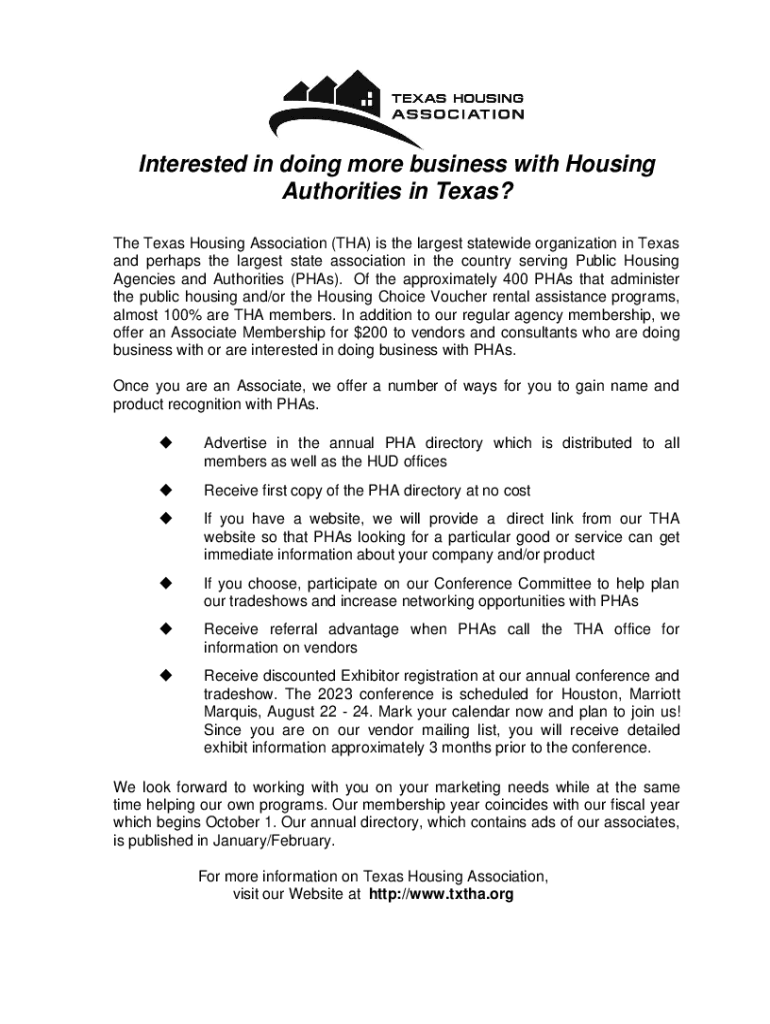 TEXAS HOUSING
ASSOCIATION

Interested in doing more business with Housing Authorities in Texas?

The Texas Housing Association (THA) is the largest statewide organization in Texas and perhaps the largest state association in the country serving Public Housing Agencies and Authorities (PHAs). Of the approximately 400 PHAs that administer the public housing and/or the Housing Choice Voucher rental assistance programs, almost 100% are THA members. In addition to our regular agency membership, we offer an Associate Membership for $200 to vendors and consultants who are doing business with or are interested in doing business with PHAs.

Once you are an Associate, we offer a number of ways for you to gain name and product recognition with PHAs.

◆ Advertise in the annual PHA directory which is distributed to all members as well as the HUD offices

◆ Receive first copy of the PHA directory at no cost

◆ If you have a website, we will provide a direct link from our THA website so that PHAs looking for a particular good or service can get immediate information about your company and/or product

◆ If you choose, participate on our Conference Committee to help plan our tradeshows and increase networking opportunities with PHAs

◆ Receive referral advantage when PHAs call the THA office for information on vendors

◆ Receive discounted Exhibitor registration at our annual conference and tradeshow. The 2023 conference is scheduled for Houston, Marriott Marquis, August 22 - 24. Mark your calendar now and plan to join us! Since you are on our vendor mailing list, you will receive detailed exhibit information approximately 3 months prior to the conference.

We look forward to working with you on your marketing needs while at the same time helping our own programs. Our membership year coincides with our fiscal year which begins October 1. Our annual directory, which contains ads of our associates, is published in January/February.

For more information on Texas Housing Association, visit our Website at http://www.txtha.org